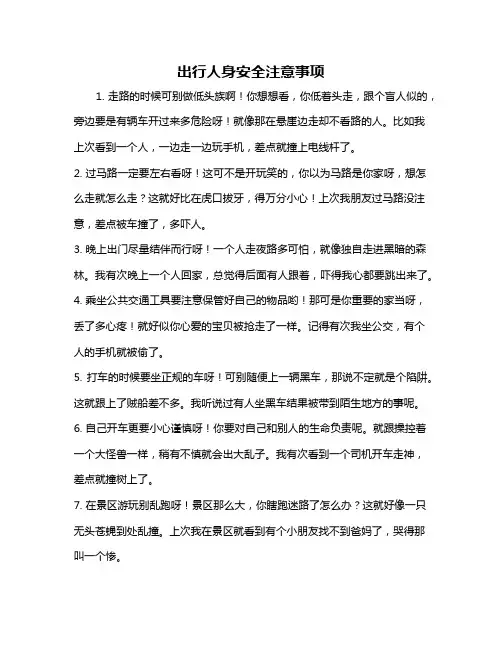 出行人身安全注意事项

1. 走路的时候可别做低头族啊！你想想看，你低着头走，跟个盲人似的，旁边要是有辆车开过来多危险呀！就像那在悬崖边走却不看路的人。比如我上次看到一个人，一边走一边玩手机，差点就撞上电线杆了。

2. 过马路一定要左右看呀！这可不是开玩笑的，你以为马路是你家呀，想怎么走就怎么走？这就好比在虎口拔牙，得万分小心！上次我朋友过马路没注意，差点被车撞了，多吓人。

3. 晚上出门尽量结伴而行呀！一个人走夜路多可怕，就像独自走进黑暗的森林。我有次晚上一个人回家，总觉得后面有人跟着，吓得我心都要跳出来了。

4. 乘坐公共交通工具要注意保管好自己的物品哟！那可是你重要的家当呀，丢了多心疼！就好似你心爱的宝贝被抢走了一样。记得有次我坐公交，有个人的手机就被偷了。

5. 打车的时候要坐正规的车呀！可别随便上一辆黑车，那说不定就是个陷阱。这就跟上了贼船差不多。我听说过有人坐黑车结果被带到陌生地方的事呢。

6. 自己开车更要小心谨慎呀！你要对自己和别人的生命负责呢。就跟操控着一个大怪兽一样，稍有不慎就会出大乱子。我有次看到一个司机开车走神，差点就撞树上了。

7. 在景区游玩别乱跑呀！景区那么大，你瞎跑迷路了怎么办？这就好像一只无头苍蝇到处乱撞。上次我在景区就看到有个小朋友找不到爸妈了，哭得那叫一个惨。